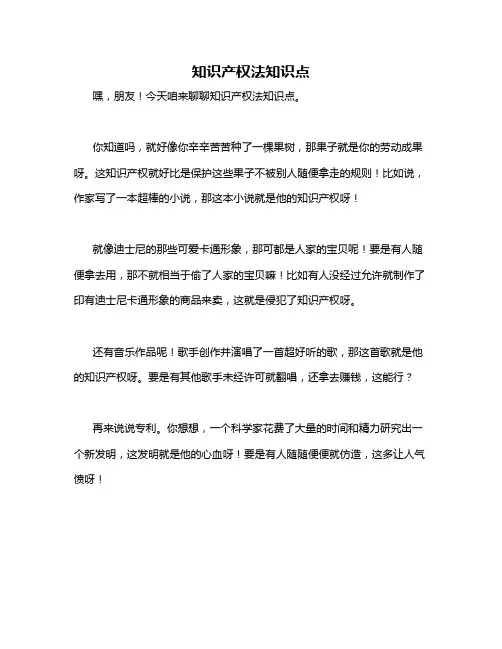 知识产权法知识点

嘿，朋友！今天咱来聊聊知识产权法知识点。

你知道吗，就好像你辛辛苦苦种了一棵果树，那果子就是你的劳动成果呀。这知识产权就好比是保护这些果子不被别人随便拿走的规则！比如说，作家写了一本超棒的小说，那这本小说就是他的知识产权呀！

就像迪士尼的那些可爱卡通形象，那可都是人家的宝贝呢！要是有人随便拿去用，那不就相当于偷了人家的宝贝嘛！比如有人没经过允许就制作了印有迪士尼卡通形象的商品来卖，这就是侵犯了知识产权呀。

还有音乐作品呢！歌手创作并演唱了一首超好听的歌，那这首歌就是他的知识产权呀。要是有其他歌手未经许可就翻唱，还拿去赚钱，这能行？

再来说说专利。你想想，一个科学家花费了大量的时间和精力研究出一个新发明，这发明就是他的心血呀！要是有人随随便便就仿造，这多让人气愤呀！